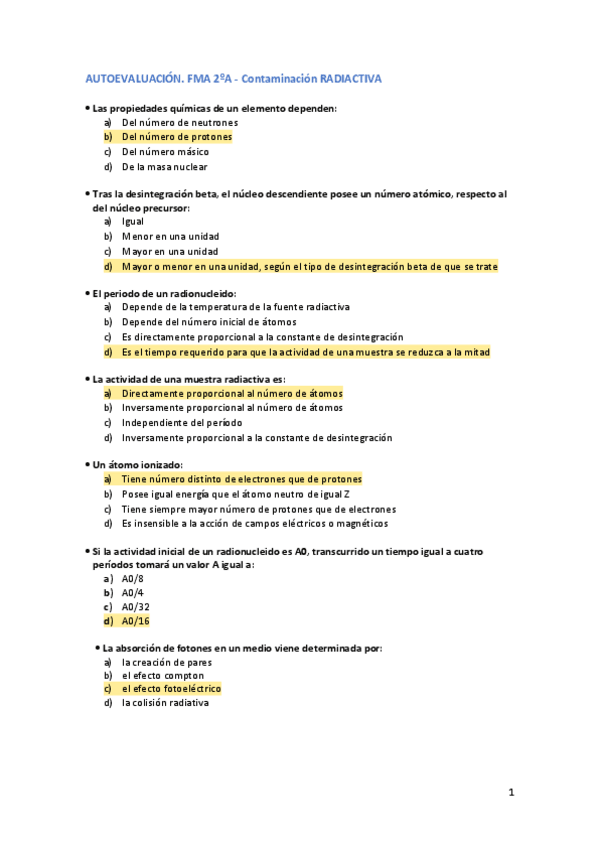 AUTOEVALUACIÓN. FMA 2ºA - Contaminación RADIACTIVA

• Las propiedades químicas de un elemento dependen:
a) Del número de neutrones
b) Del número de protones
c) Del número másico
d) De la masa nuclear

• Tras la desintegración beta, el núcleo descendiente posee un número atómico, respecto al del núcleo precursor:
a) Igual
b) Menor en una unidad
c) Mayor en una unidad
d) Mayor o menor en una unidad, según el tipo de desintegración beta de que se trate

• El periodo de un radionucleido:
a) Depende de la temperatura de la fuente radiactiva
b) Depende del número inicial de átomos
c) Es directamente proporcional a la constante de desintegración
d) Es el tiempo requerido para que la actividad de una muestra se reduzca a la mitad

• La actividad de una muestra radiactiva es:
a) Directamente proporcional al número de átomos
b) Inversamente proporcional al número de átomos
c) Independiente del período
d) Inversamente proporcional a la constante de desintegración

• Un átomo ionizado:
a) Tiene número distinto de electrones que de protones
b) Posee igual energía que el átomo neutro de igual Z
c) Tiene siempre mayor número de protones que de electrones
d) Es insensible a la acción de campos eléctricos o magnéticos

• Si la actividad inicial de un radionucleido es A0, transcurrido un tiempo igual a cuatro períodos tomará un valor A igual a:
a) A0/8
b) A0/4
c) A0/32
d) A0/16

• La absorción de fotones en un medio viene determinada por:
a) la creación de pares
b) el efecto compton
c) el efecto fotoeléctrico
d) la colisión radiativa

1